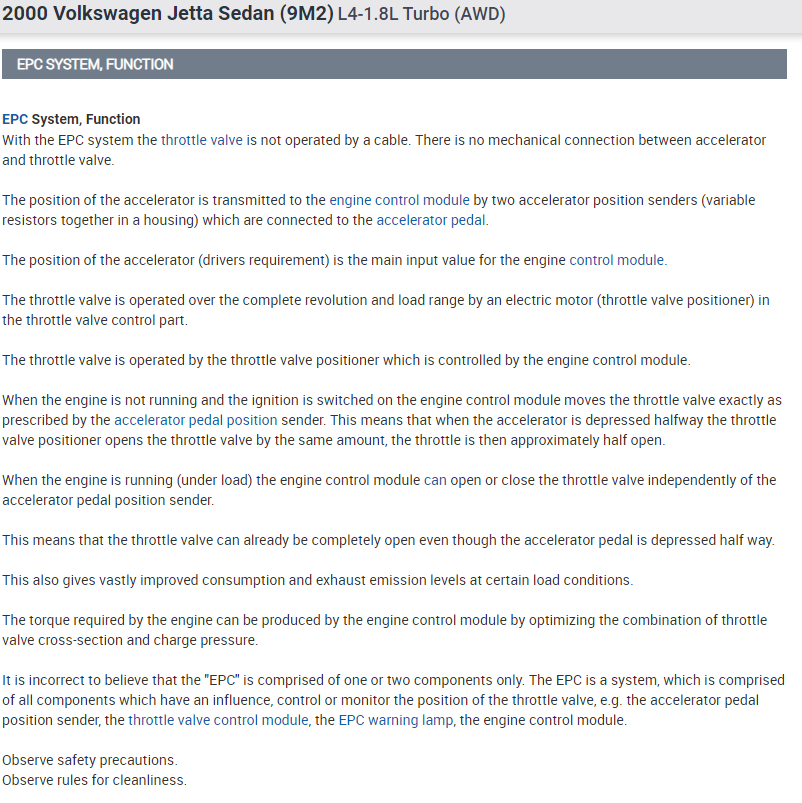 2000 Volkswagen Jetta Sedan (9M2) L4-1.8L Turbo (AWD)

EPC SYSTEM, FUNCTION

EPC System, Function
With the EPC system the throttle valve is not operated by a cable. There is no mechanical connection between accelerator and throttle valve.

The position of the accelerator is transmitted to the engine control module by two accelerator position senders (variable resistors together in a housing) which are connected to the accelerator pedal.

The position of the accelerator (drivers requirement) is the main input value for the engine control module.

The throttle valve is operated over the complete revolution and load range by an electric motor (throttle valve positioner) in the throttle valve control part.

The throttle valve is operated by the throttle valve positioner which is controlled by the engine control module.

When the engine is not running and the ignition is switched on the engine control module moves the throttle valve exactly as prescribed by the accelerator pedal position sender. This means that when the accelerator is depressed halfway the throttle valve positioner opens the throttle valve by the same amount, the throttle is then approximately half open.

When the engine is running (under load) the engine control module can open or close the throttle valve independently of the accelerator pedal position sender.

This means that the throttle valve can already be completely open even though the accelerator pedal is depressed half way.

This also gives vastly improved consumption and exhaust emission levels at certain load conditions.

The torque required by the engine can be produced by the engine control module by optimizing the combination of throttle valve cross-section and charge pressure.

It is incorrect to believe that the "EPC" is comprised of one or two components only. The EPC is a system, which is comprised of all components which have an influence, control or monitor the position of the throttle valve, e.g. the accelerator pedal position sender, the throttle valve control module, the EPC warning lamp, the engine control module.

Observe safety precautions.
Observe rules for cleanliness.